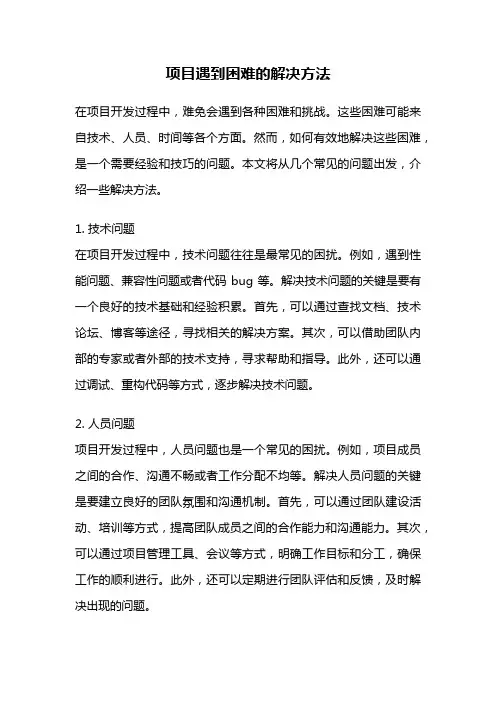 项目遇到困难的解决方法

在项目开发过程中，难免会遇到各种困难和挑战。这些困难可能来自技术、人员、时间等各个方面。然而，如何有效地解决这些困难，是一个需要经验和技巧的问题。本文将从几个常见的问题出发，介绍一些解决方法。

1. 技术问题
在项目开发过程中，技术问题往往是最常见的困扰。例如，遇到性能问题、兼容性问题或者代码 bug 等。解决技术问题的关键是要有一个良好的技术基础和经验积累。首先，可以通过查找文档、技术论坛、博客等途径，寻找相关的解决方案。其次，可以借助团队内部的专家或者外部的技术支持，寻求帮助和指导。此外，还可以通过调试、重构代码等方式，逐步解决技术问题。

2. 人员问题
项目开发过程中，人员问题也是一个常见的困扰。例如，项目成员之间的合作、沟通不畅或者工作分配不均等。解决人员问题的关键是要建立良好的团队氛围和沟通机制。首先，可以通过团队建设活动、培训等方式，提高团队成员之间的合作能力和沟通能力。其次，可以通过项目管理工具、会议等方式，明确工作目标和分工，确保工作的顺利进行。此外，还可以定期进行团队评估和反馈，及时解决出现的问题。